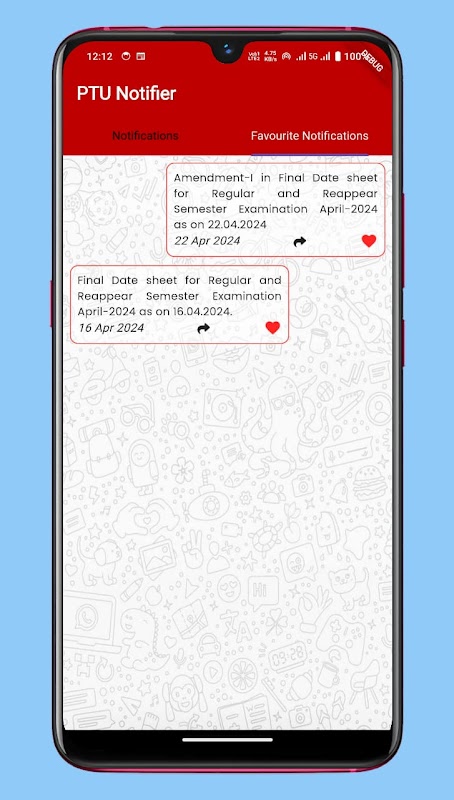 12:12

4.75 KB/s

5G

100

DEBUG

PTU Notifier

Notifications

Favourite Notifications

Amendment-I in Final Date sheet for Regular and Reappear Semester Examination April-2024 as on 22.04.2024

22 Apr 2024

Final Date sheet for Regular and Reappear Semester Examination April-2024 as on 16.04.2024.

16 Apr 2024